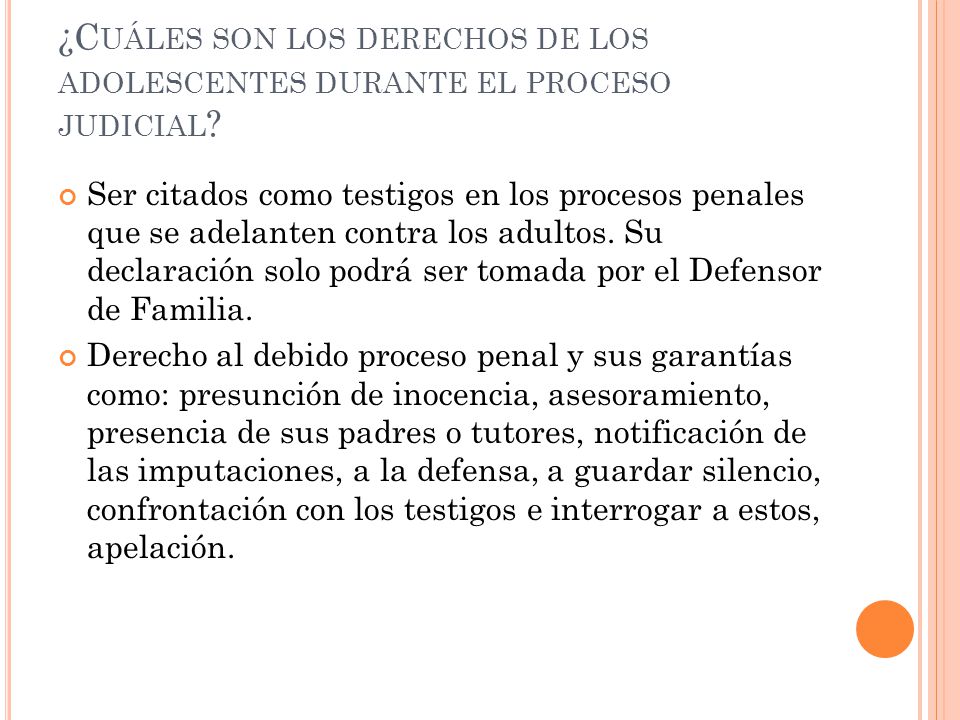 ¿CUÁLES SON LOS DERECHOS DE LOS ADOLESCENTES DURANTE EL PROCESO JUDICIAL?

Ser citados como testigos en los procesos penales que se adelanten contra los adultos. Su declaración solo podrá ser tomada por el Defensor de Familia.

Derecho al debido proceso penal y sus garantías como: presunción de inocencia, asesoramiento, presencia de sus padres o tutores, notificación de las imputaciones, a la defensa, a guardar silencio, confrontación con los testigos e interrogar a estos, apelación.